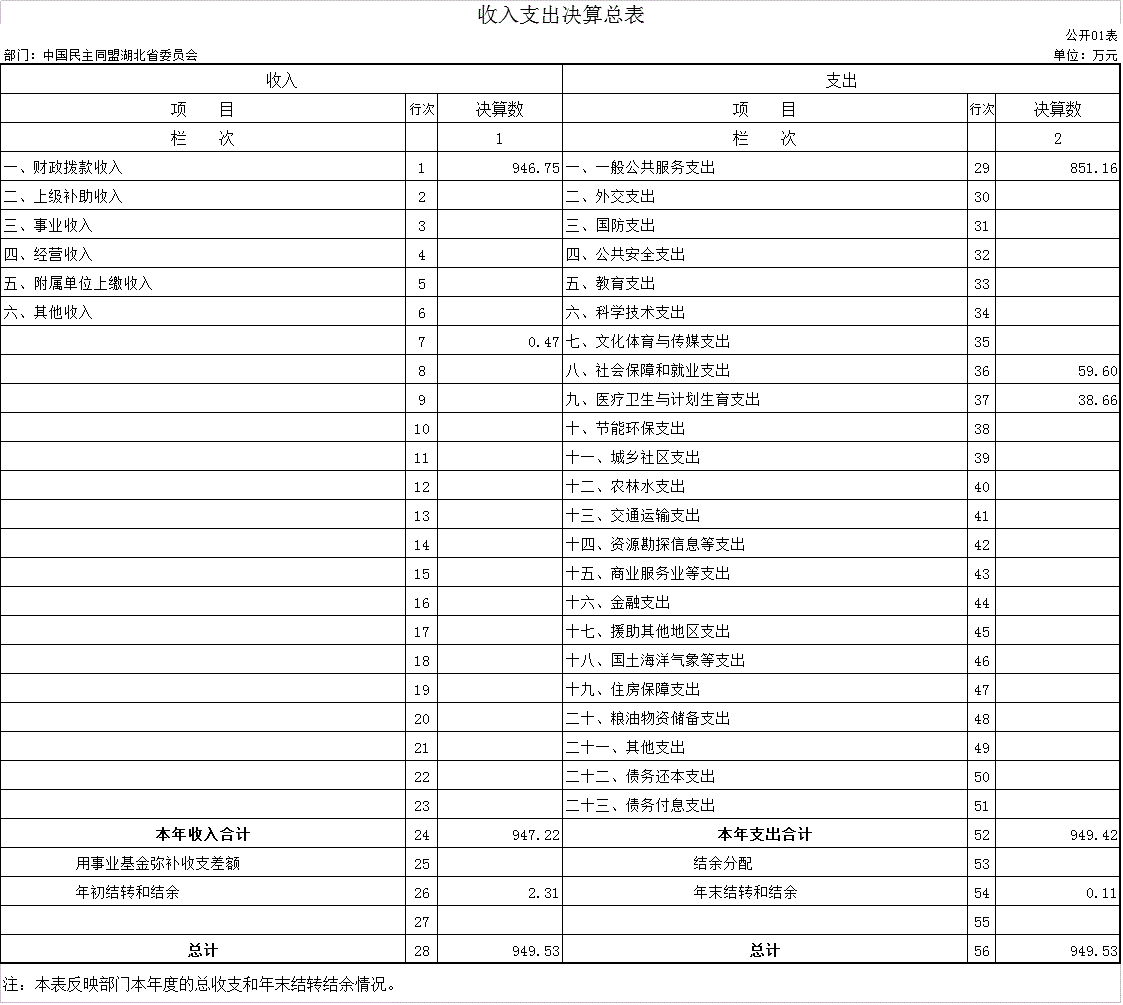 收入支出决算总表

公开01表

部门：中国民主同盟湖北省委员会

单位：万元

| 收入 | | | 支出 | | |
|---|---|---|---|---|---|
| 项　目 | 行次 | 决算数 | 项　目 | 行次 | 决算数 |
| 栏　次 | | 1 | 栏　次 | | 2 |
| 一、财政拨款收入 | 1 | 946.75 | 一、一般公共服务支出 | 29 | 851.16 |
| 二、上级补助收入 | 2 | | 二、外交支出 | 30 | |
| 三、事业收入 | 3 | | 三、国防支出 | 31 | |
| 四、经营收入 | 4 | | 四、公共安全支出 | 32 | |
| 五、附属单位上缴收入 | 5 | | 五、教育支出 | 33 | |
| 六、其他收入 | 6 | | 六、科学技术支出 | 34 | |
| | 7 | 0.47 | 七、文化体育与传媒支出 | 35 | |
| | 8 | | 八、社会保障和就业支出 | 36 | 59.60 |
| | 9 | | 九、医疗卫生与计划生育支出 | 37 | 38.66 |
| | 10 | | 十、节能环保支出 | 38 | |
| | 11 | | 十一、城乡社区支出 | 39 | |
| | 12 | | 十二、农林水支出 | 40 | |
| | 13 | | 十三、交通运输支出 | 41 | |
| | 14 | | 十四、资源勘探信息等支出 | 42 | |
| | 15 | | 十五、商业服务业等支出 | 43 | |
| | 16 | | 十六、金融支出 | 44 | |
| | 17 | | 十七、援助其他地区支出 | 45 | |
| | 18 | | 十八、国土海洋气象等支出 | 46 | |
| | 19 | | 十九、住房保障支出 | 47 | |
| | 20 | | 二十、粮油物资储备支出 | 48 | |
| | 21 | | 二十一、其他支出 | 49 | |
| | 22 | | 二十二、债务还本支出 | 50 | |
| | 23 | | 二十三、债务付息支出 | 51 | |
| 本年收入合计 | 24 | 947.22 | 本年支出合计 | 52 | 949.42 |
| 用事业基金弥补收支差额 | 25 | | 结余分配 | 53 | |
| 年初结转和结余 | 26 | 2.31 | 年末结转和结余 | 54 | 0.11 |
| | 27 | | | 55 | |
| 总计 | 28 | 949.53 | 总计 | 56 | 949.53 |

注：本表反映部门本年度的总收支和年末结转结余情况。